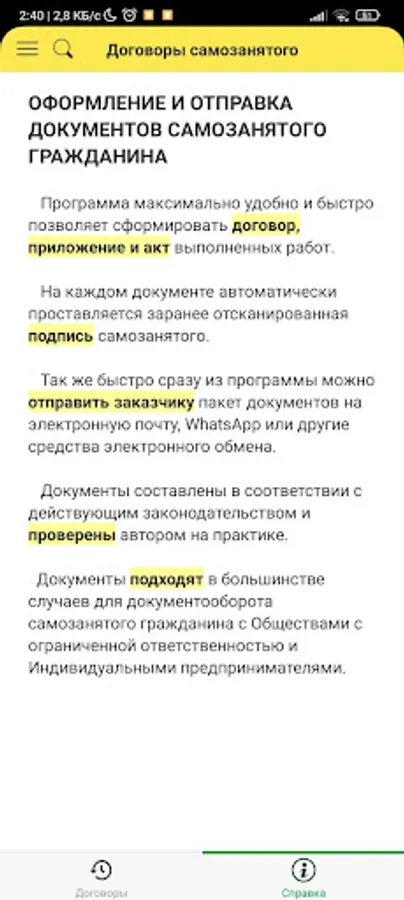 2:40 | 2,8 КБ/с

Договоры самозанятого

ОФОРМЛЕНИЕ И ОТПРАВКА ДОКУМЕНТОВ САМОЗАНЯТОГО ГРАЖДАНИНА

Программа максимально удобно и быстро позволяет сформировать договор, приложение и акт выполненных работ.

На каждом документе автоматически проставляется заранее отсканированная подпись самозанятого.

Так же быстро сразу из программы можно отправить заказчику пакет документов на электронную почту, WhatsApp или другие средства электронного обмена.

Документы составлены в соответствии с действующим законодательством и проверены автором на практике.

Документы подходят в большинстве случаев для документооборота самозанятого гражданина с Обществами с ограниченной ответственностью и Индивидуальными предпринимателями.

Договоры

Справка